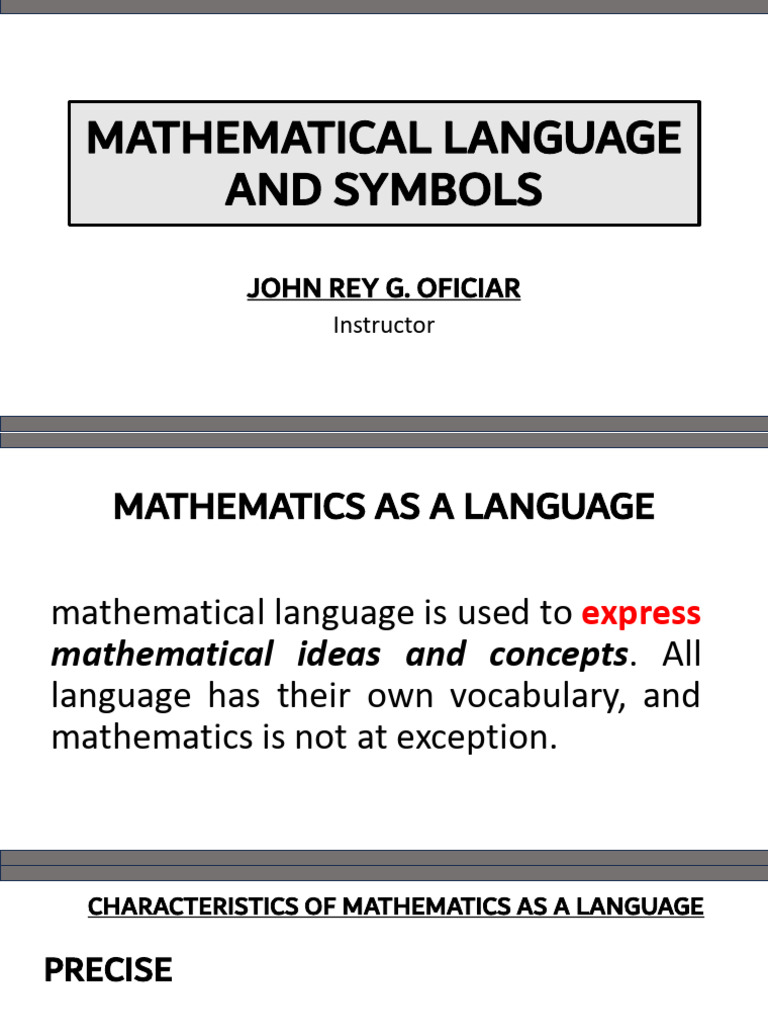 MATHEMATICAL LANGUAGE AND SYMBOLS

JOHN REY G. OFICIAR
Instructor

MATHEMATICS AS A LANGUAGE

mathematical language is used to express mathematical ideas and concepts. All language has their own vocabulary, and mathematics is not at exception.

CHARACTERISTICS OF MATHEMATICS AS A LANGUAGE

PRECISE